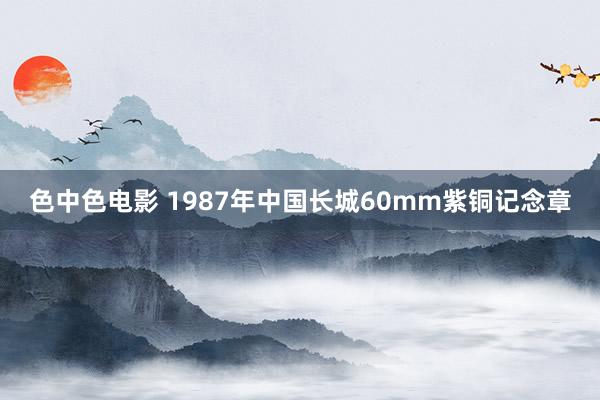 色中色电影 1987年中国长城60mm紫铜记念章